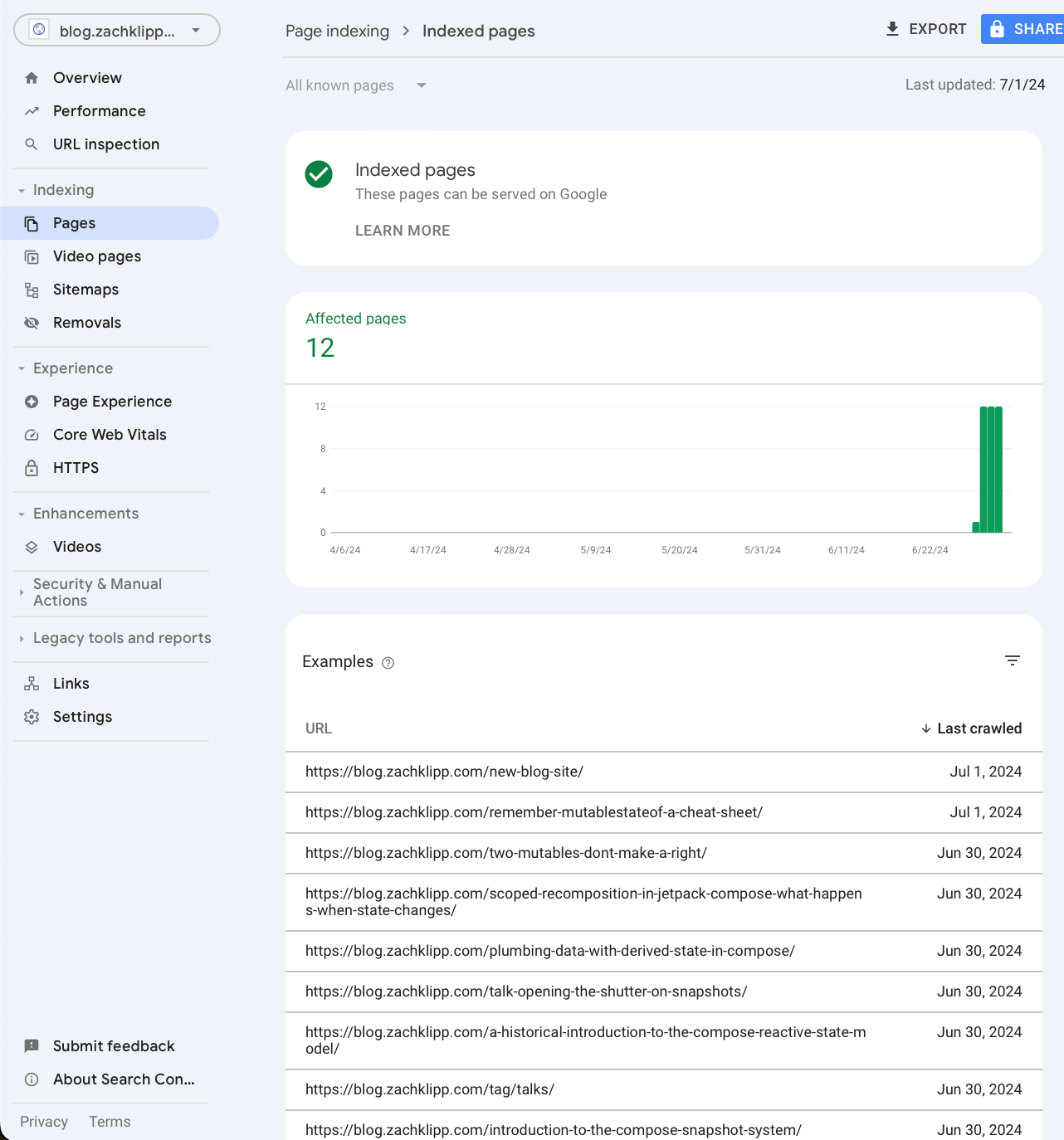 blog.zachklipp...

Overview
Performance
URL inspection

Indexing
Pages
Video pages
Sitemaps
Removals

Experience
Page Experience
Core Web Vitals
HTTPS

Enhancements
Videos

Security & Manual Actions

Legacy tools and reports

Links
Settings

Submit feedback
About Search Con...

Privacy Terms

Page indexing > Indexed pages

EXPORT SHARE

All known pages

Last updated: 7/1/24

Indexed pages
These pages can be served on Google

LEARN MORE

Affected pages
12

12
8
4
0
4/6/24 4/17/24 4/28/24 5/9/24 5/20/24 5/31/24 6/11/24 6/22/24

Examples

| URL | Last crawled |
|---|---|
| https://blog.zachklipp.com/new-blog-site/ | Jul 1, 2024 |
| https://blog.zachklipp.com/remember-mutablestateof-a-cheat-sheet/ | Jul 1, 2024 |
| https://blog.zachklipp.com/two-mutables-dont-make-a-right/ | Jun 30, 2024 |
| https://blog.zachklipp.com/scoped-recomposition-in-jetpack-compose-what-happens-when-state-changes/ | Jun 30, 2024 |
| https://blog.zachklipp.com/plumbing-data-with-derived-state-in-compose/ | Jun 30, 2024 |
| https://blog.zachklipp.com/talk-opening-the-shutter-on-snapshots/ | Jun 30, 2024 |
| https://blog.zachklipp.com/a-historical-introduction-to-the-compose-reactive-state-model/ | Jun 30, 2024 |
| https://blog.zachklipp.com/tag/talks/ | Jun 30, 2024 |
| https://blog.zachklipp.com/introduction-to-the-compose-snapshot-system/ | Jun 30, 2024 |